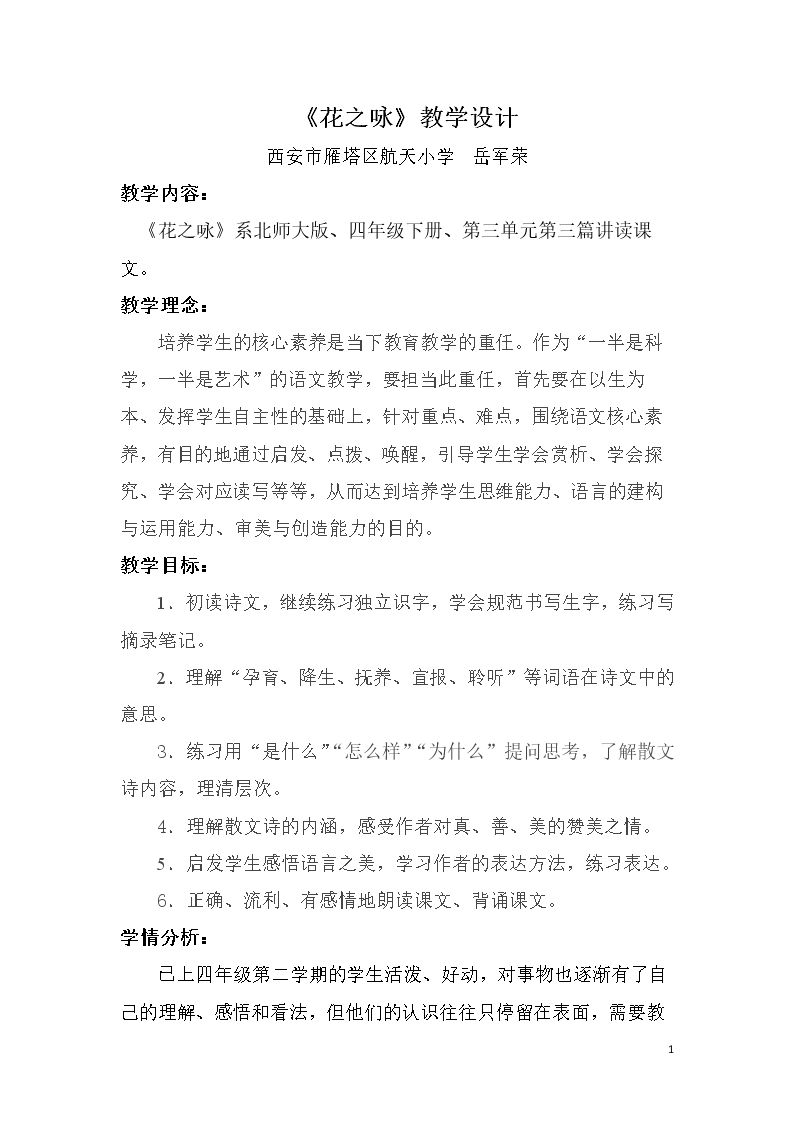 《花之咏》教学设计

西安市雁塔区航天小学 岳军荣

教学内容：

《花之咏》系北师大版、四年级下册、第三单元第三篇讲读课文。

教学理念：

培养学生的核心素养是当下教育教学的重任。作为“一半是科学，一半是艺术”的语文教学，要担当此重任，首先要在以生为本、发挥学生自主性的基础上，针对重点、难点，围绕语文核心素养，有目的地通过启发、点拨、唤醒，引导学生学会赏析、学会探究、学会对应读写等等，从而达到培养学生思维能力、语言的建构与运用能力、审美与创造能力的目的。

教学目标：

1．初读诗文，继续练习独立识字，学会规范书写生字，练习写摘录笔记。

2．理解“孕育、降生、抚养、宣报、聆听”等词语在诗文中的意思。

3．练习用“是什么”“怎么样”“为什么”提问思考，了解散文诗内容，理清层次。

4．理解散文诗的内涵，感受作者对真、善、美的赞美之情。

5．启发学生感悟语言之美，学习作者的表达方法，练习表达。

6．正确、流利、有感情地朗读课文、背诵课文。

学情分析：

已上四年级第二学期的学生活泼、好动，对事物也逐渐有了自己的理解、感悟和看法，但他们的认识往往只停留在表面，需要教

1